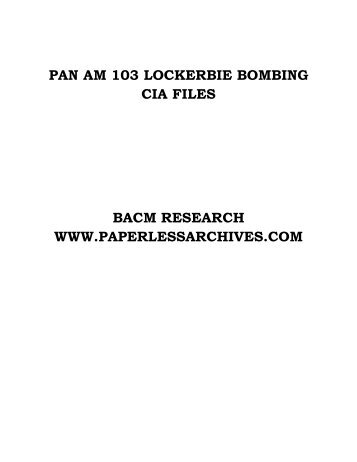 PAN AM 103 LOCKERBIE BOMBING
CIA FILES

BACM RESEARCH
WWW.PAPERLESSARCHIVES.COM